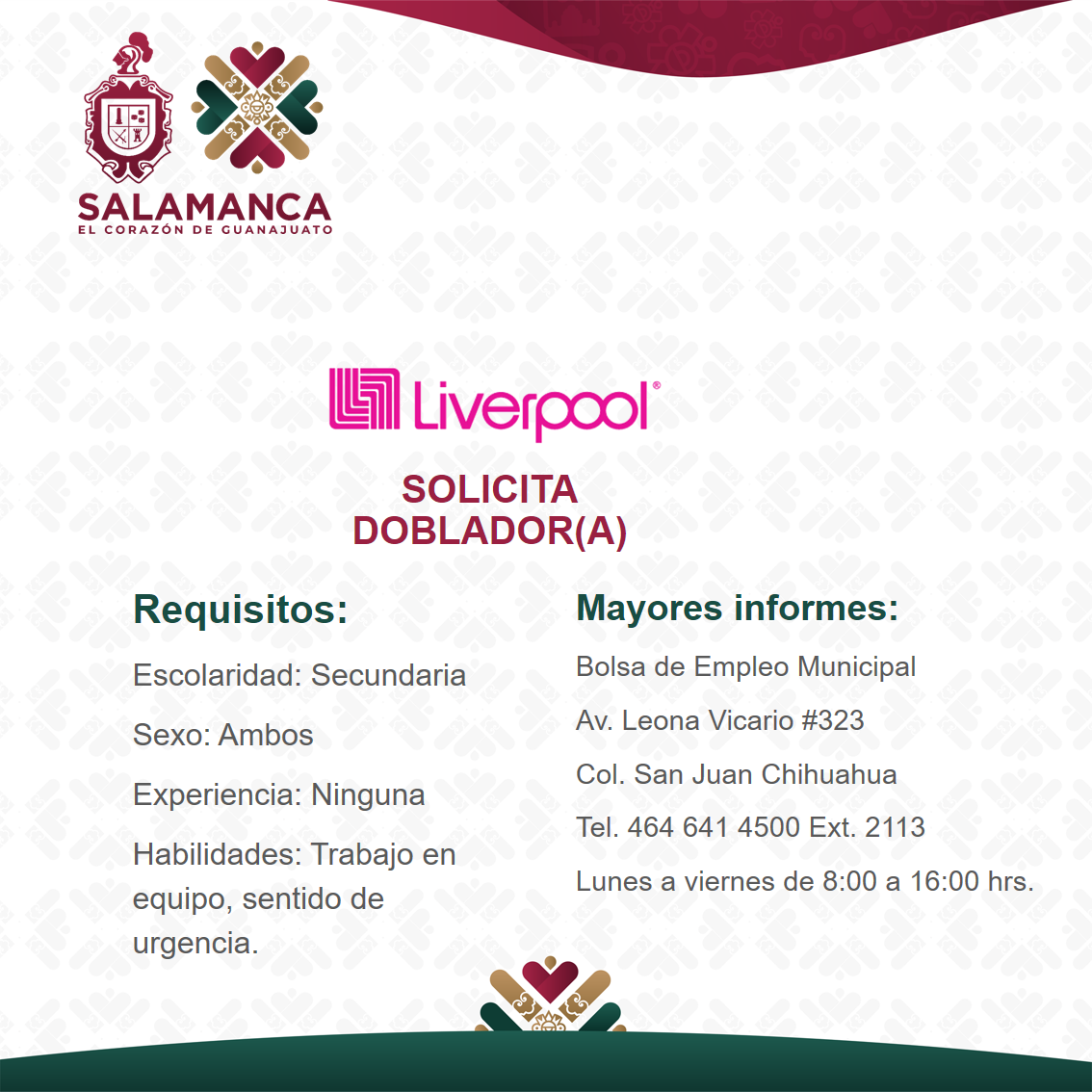 SALAMANCA
EL CORAZÓN DE GUANAJUATO

Liverpool®

SOLICITA
DOBLADOR(A)

Requisitos:

Escolaridad: Secundaria

Sexo: Ambos

Experiencia: Ninguna

Habilidades: Trabajo en equipo, sentido de urgencia.

Mayores informes:

Bolsa de Empleo Municipal

Av. Leona Vicario #323

Col. San Juan Chihuahua

Tel. 464 641 4500 Ext. 2113

Lunes a viernes de 8:00 a 16:00 hrs.